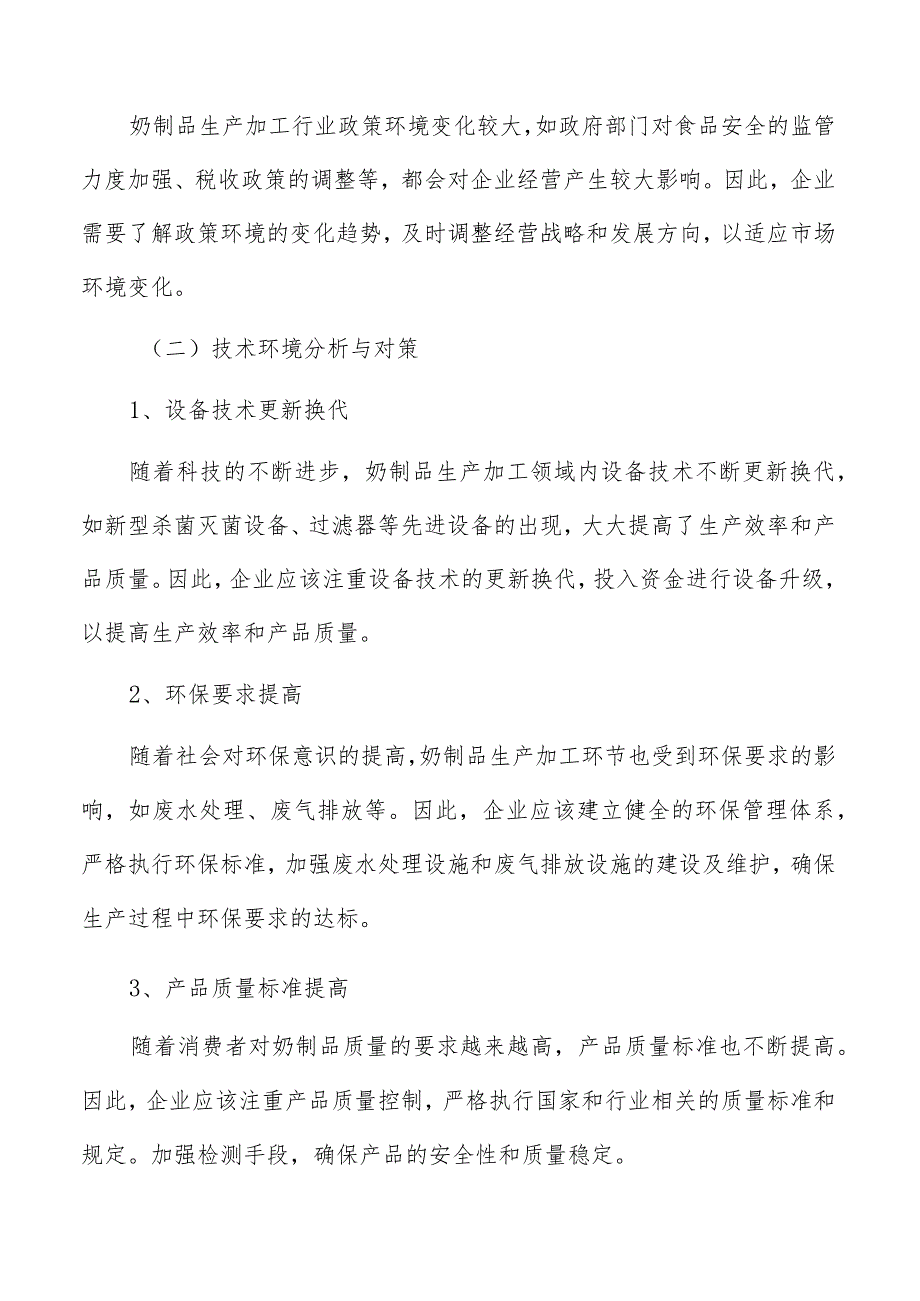 奶制品生产加工行业政策环境变化较大，如政府部门对食品安全的监管力度加强、税收政策的调整等，都会对企业经营产生较大影响。因此，企业需要了解政策环境的变化趋势，及时调整经营战略和发展方向，以适应市场环境变化。

（二）技术环境分析与对策

1、设备技术更新换代

随着科技的不断进步，奶制品生产加工领域内设备技术不断更新换代，如新型杀菌灭菌设备、过滤器等先进设备的出现，大大提高了生产效率和产品质量。因此，企业应该注重设备技术的更新换代，投入资金进行设备升级，以提高生产效率和产品质量。

2、环保要求提高

随着社会对环保意识的提高，奶制品生产加工环节也受到环保要求的影响，如废水处理、废气排放等。因此，企业应该建立健全的环保管理体系，严格执行环保标准，加强废水处理设施和废气排放设施的建设及维护，确保生产过程中环保要求的达标。

3、产品质量标准提高

随着消费者对奶制品质量的要求越来越高，产品质量标准也不断提高。因此，企业应该注重产品质量控制，严格执行国家和行业相关的质量标准和规定。加强检测手段，确保产品的安全性和质量稳定。